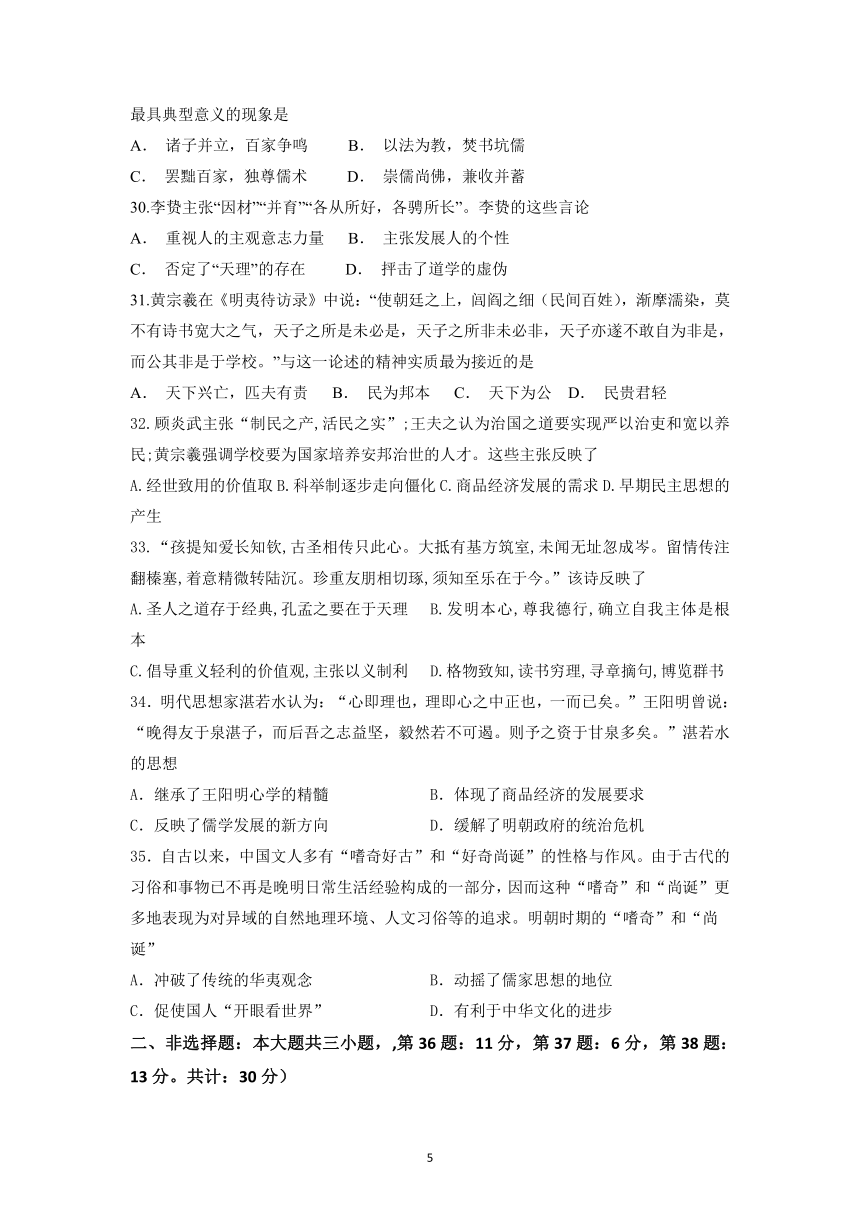 最具典型意义的现象是
A． 诸子并立，百家争鸣　　B． 以法为教，焚书坑儒
C． 罢黜百家，独尊儒术　　D． 崇儒尚佛，兼收并蓄
30.李贽主张“因材”“并育”“各从所好，各骋所长”。李贽的这些言论
A． 重视人的主观意志力量　B． 主张发展人的个性
C． 否定了“天理”的存在　　D． 抨击了道学的虚伪
31.黄宗羲在《明夷待访录》中说：“使朝廷之上，闾阎之细（民间百姓），渐摩濡染，莫不有诗书宽大之气，天子之所是未必是，天子之所非未必非，天子亦遂不敢自为非是，而公其非是于学校。”与这一论述的精神实质最为接近的是
A． 天下兴亡，匹夫有责　B． 民为邦本　C． 天下为公　D． 民贵君轻
32.顾炎武主张“制民之产,活民之实”;王夫之认为治国之道要实现严以治吏和宽以养民;黄宗羲强调学校要为国家培养安邦治世的人才。这些主张反映了
A.经世致用的价值取 B.科举制逐步走向僵化 C.商品经济发展的需求 D.早期民主思想的产生
33.“孩提知爱长知钦,古圣相传只此心。大抵有基方筑室,未闻无址忽成岑。留情传注翻榛塞,着意精微转陆沉。珍重友朋相切琢,须知至乐在于今。”该诗反映了
A.圣人之道存于经典,孔孟之要在于天理　B.发明本心,尊我德行,确立自我主体是根本
C.倡导重义轻利的价值观,主张以义制利　D.格物致知,读书穷理,寻章摘句,博览群书
34．明代思想家湛若水认为：“心即理也，理即心之中正也，一而已矣。”王阳明曾说：“晚得友于泉湛子，而后吾之志益坚，毅然若不可遏。则予之资于甘泉多矣。”湛若水的思想
A．继承了王阳明心学的精髓　　B．体现了商品经济的发展要求
C．反映了儒学发展的新方向　　D．缓解了明朝政府的统治危机
35．自古以来，中国文人多有“嗜奇好古”和“好奇尚诞”的性格与作风。由于古代的习俗和事物已不再是晚明日常生活经验构成的一部分，因而这种“嗜奇”和“尚诞”更多地表现为对异域的自然地理环境、人文习俗等的追求。明朝时期的“嗜奇”和“尚诞”
A．冲破了传统的华夷观念　　B．动摇了儒家思想的地位
C．促使国人“开眼看世界”　　D．有利于中华文化的进步
二、非选择题：本大题共三小题，,第 36 题：11 分，第 37 题：6 分，第 38 题：13 分。共计：30 分）

5